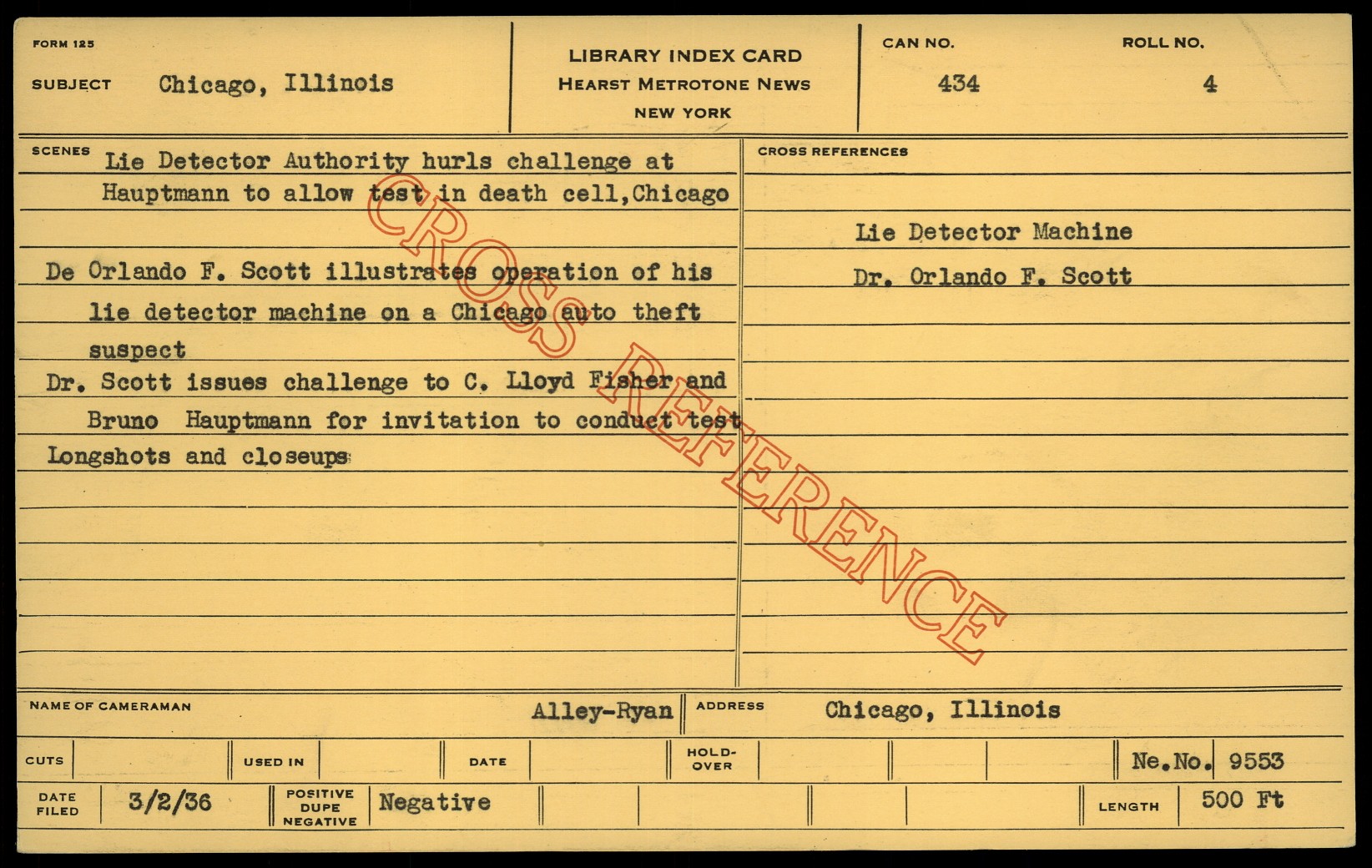 FORM 125

SUBJECT Chicago, Illinois

LIBRARY INDEX CARD
HEARST METROTONE NEWS
NEW YORK

CAN NO.
434

ROLL NO.
4

SCENES Lie Detector Authority hurls challenge at Hauptmann to allow test in death cell,Chicago

De Orlando F. Scott illustrates operation of his lie detector machine on a Chicago auto theft suspect

Dr. Scott issues challenge to C. Lloyd Fisher and Bruno Hauptmann for invitation to conduct test

Longshots and closeups

CROSS REFERENCES

Lie Detector Machine

Dr. Orlando F. Scott

NAME OF CAMERAMAN Alley-Ryan

ADDRESS Chicago, Illinois

CUTS

USED IN

DATE

HOLD-OVER

Ne.No. 9553

DATE FILED 3/2/36

POSITIVE DUPE NEGATIVE Negative

LENGTH 500 Ft

CROSS REFERENCE